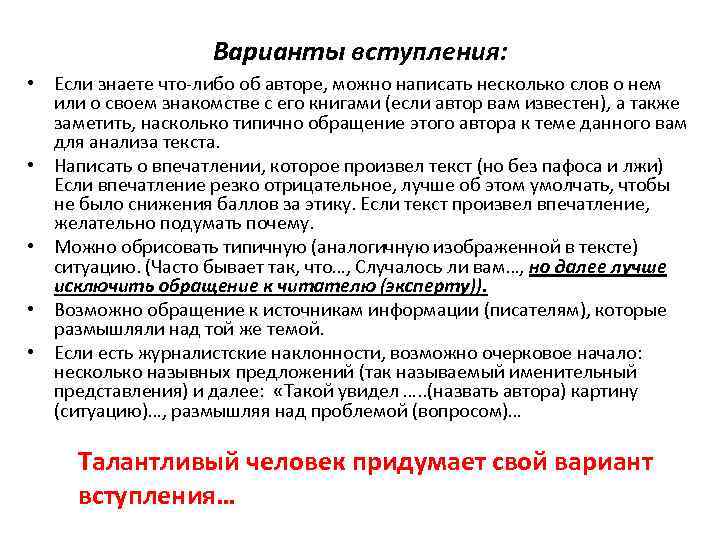 Варианты вступления:

• Если знаете что-либо об авторе, можно написать несколько слов о нем или о своем знакомстве с его книгами (если автор вам известен), а также заметить, насколько типично обращение этого автора к теме данного вам для анализа текста.
• Написать о впечатлении, которое произвел текст (но без пафоса и лжи) Если впечатление резко отрицательное, лучше об этом умолчать, чтобы не было снижения баллов за этику. Если текст произвел впечатление, желательно подумать почему.
• Можно обрисовать типичную (аналогичную изображенной в тексте) ситуацию. (Часто бывает так, что…, Случалось ли вам…, но далее лучше исключить обращение к читателю (эксперту)).
• Возможно обращение к источникам информации (писателям), которые размышляли над той же темой.
• Если есть журналистские наклонности, возможно очерковое начало: несколько назывных предложений (так называемый именительный представления) и далее: «Такой увидел …..(назвать автора) картину (ситуацию)…, размышляя над проблемой (вопросом)…

Талантливый человек придумает свой вариант вступления…